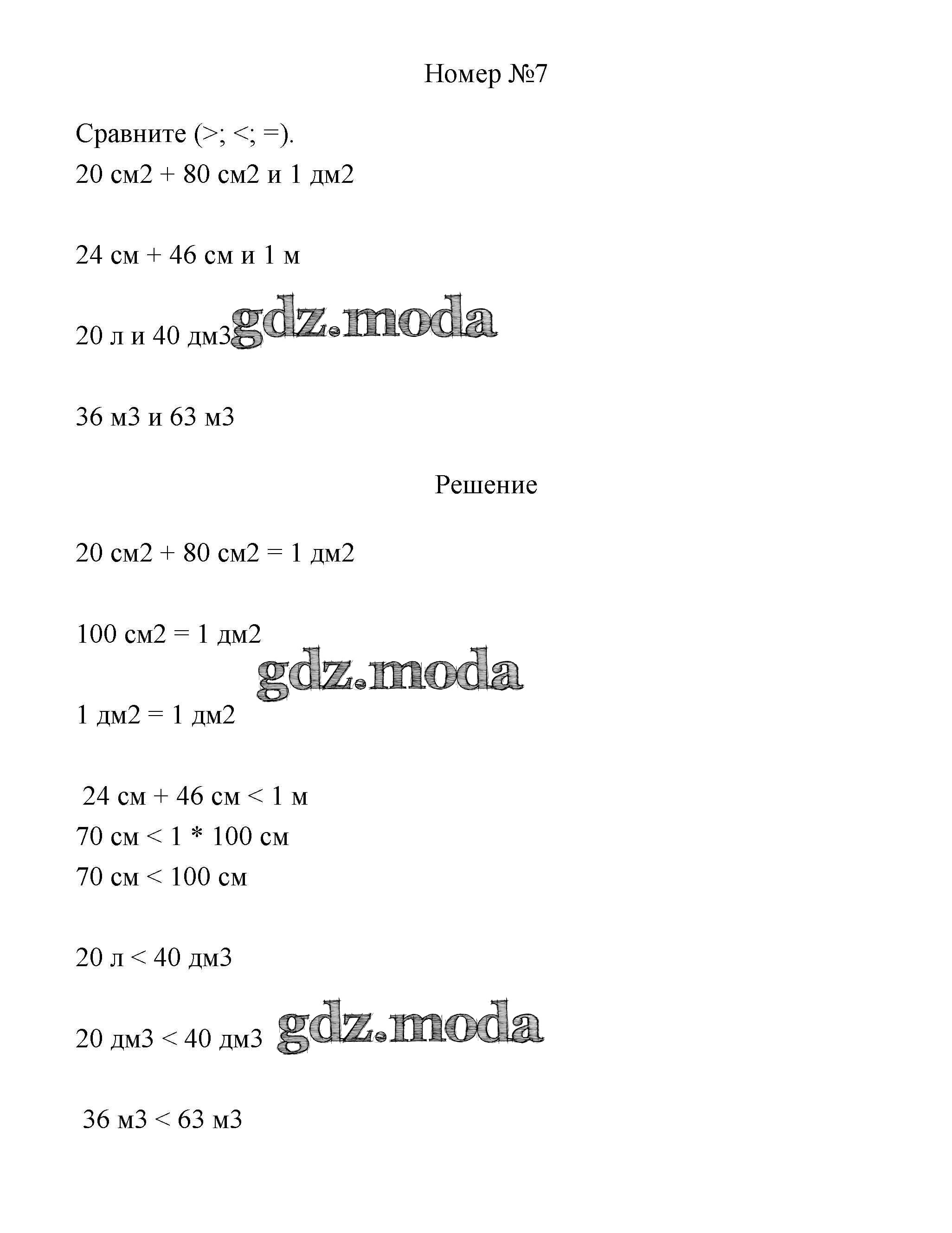 Номер №7

Сравните (>; <; =).

20 см2 + 80 см2 и 1 дм2

24 см + 46 см и 1 м

20 л и 40 дм3 gdz.moda

36 м3 и 63 м3

Решение

20 см2 + 80 см2 = 1 дм2

100 см2 = 1 дм2

gdz.moda

1 дм2 = 1 дм2

24 см + 46 см < 1 м

70 см < 1 * 100 см

70 см < 100 см

20 л < 40 дм3

20 дм3 < 40 дм3 gdz.moda

36 м3 < 63 м3